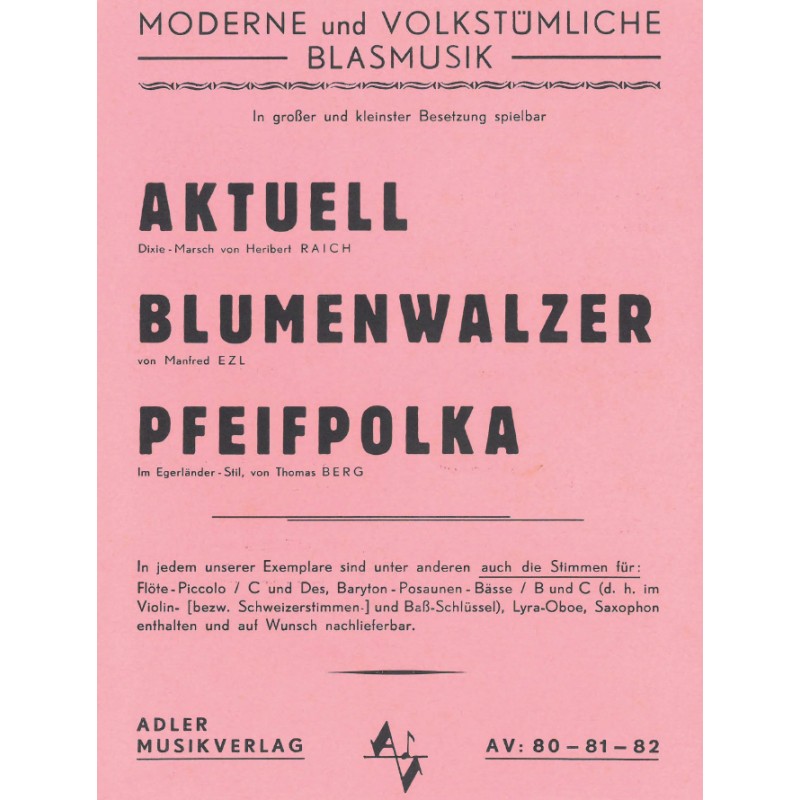 MODERNE und VOLKSTÜMLICHE
BLASMUSIK

In großer und kleinster Besetzung spielbar

AKTUELL
Dixie-Marsch von Heribert RAICH

BLUMENWALZER
von Manfred EZL

PFEIFPOLKA
Im Egerländer-Stil, von Thomas BERG

In jedem unserer Exemplare sind unter anderen auch die Stimmen für: Flöte-Piccolo / C und Des, Baryton-Posaunen-Bässe / B und C (d. h. im Violin- [bezw. Schweizerstimmen-] und Baß-Schlüssel), Lyra-Oboe, Saxophon enthalten und auf Wunsch nachlieferbar.

ADLER
MUSIKVERLAG

AV

AV: 80 – 81 – 82